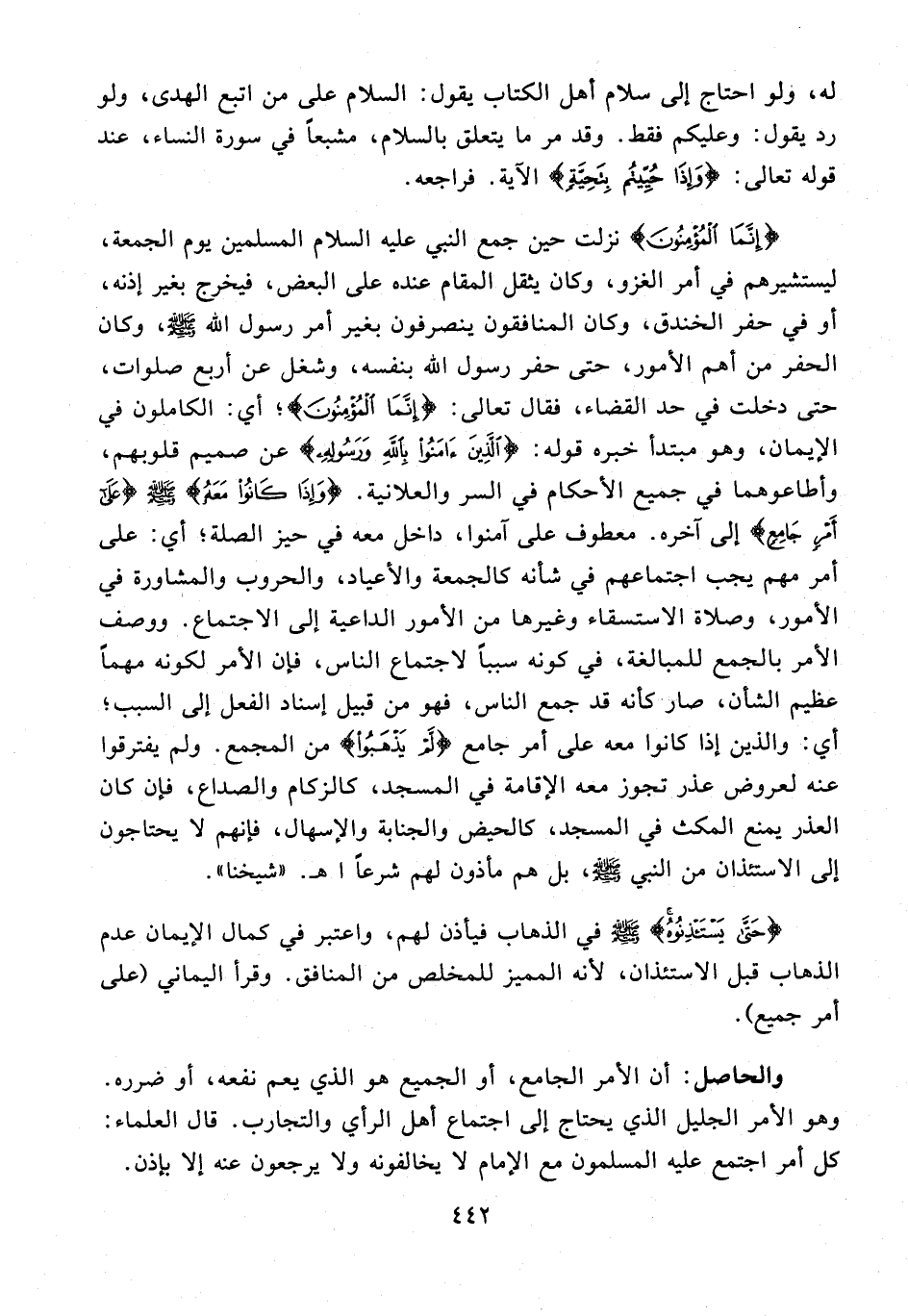 له، ولو احتاج إلى سلام أهل الكتاب يقول: السلام على من اتبع الهدى، ولو رد يقول: وعليكم فقط. وقد مر ما يتعلق بالسلام، مشبعاً في سورة النساء، عند قوله تعالى: ﴿وَإِذَا حُيِّيتُم بِتَحِيَّةٍ﴾ الآية. فراجعه.

﴿إِنَّمَا ٱلْمُؤْمِنُونَ﴾ نزلت حين جمع النبي عليه السلام المسلمين يوم الجمعة، ليستشيرهم في أمر الغزو، وكان يثقل المقام عنده على البعض، فيخرج بغير إذنه، أو في حفر الخندق، وكان المنافقون ينصرفون بغير أمر رسول الله ﷺ، وكان الحفر من أهم الأمور، حتى حفر رسول الله بنفسه، وشغل عن أربع صلوات، حتى دخلت في حد القضاء، فقال تعالى: ﴿إِنَّمَا ٱلْمُؤْمِنُونَ﴾؛ أي: الكاملون في الإيمان، وهو مبتدأ خبره قوله: ﴿ٱلَّذِينَ ءَامَنُوا۟ بِٱللَّهِ وَرَسُولِهِۦ﴾ عن صميم قلوبهم، وأطاعوهما في جميع الأحكام في السر والعلانية. ﴿وَإِذَا كَانُوا۟ مَعَهُۥ﴾ ﷺ ﴿عَلَىٰٓ أَمْرٍ جَامِعٍ﴾ إلى آخره. معطوف على آمنوا، داخل معه في حيز الصلة؛ أي: على أمر مهم يجب اجتماعهم في شأنه كالجمعة والأعياد، والحروب والمشاورة في الأمور، وصلاة الاستسقاء وغيرها من الأمور الداعية إلى الاجتماع. ووصف الأمر بالجمع للمبالغة، في كونه سبباً لاجتماع الناس، فإن الأمر لكونه مهماً عظيم الشأن، صار كأنه قد جمع الناس، فهو من قبيل إسناد الفعل إلى السبب؛ أي: والذين إذا كانوا معه على أمر جامع ﴿لَّمْ يَذْهَبُوا۟﴾ من المجمع. ولم يفترقوا عنه لعروض عذر تجوز معه الإقامة في المسجد، كالزكام والصداع، فإن كان العذر يمنع المكث في المسجد، كالحيض والجنابة والإسهال، فإنهم لا يحتاجون إلى الاستئذان من النبي ﷺ، بل هم مأذون لهم شرعاً ا هـ. «شيخنا».

﴿حَتَّىٰ يَسْتَـْٔذِنُوهُ﴾ ﷺ في الذهاب فيأذن لهم، واعتبر في كمال الإيمان عدم الذهاب قبل الاستئذان، لأنه المميز للمخلص من المنافق. وقرأ اليماني (على أمر جميع).

والحاصل: أن الأمر الجامع، أو الجميع هو الذي يعم نفعه، أو ضرره. وهو الأمر الجليل الذي يحتاج إلى اجتماع أهل الرأي والتجارب. قال العلماء: كل أمر اجتمع عليه المسلمون مع الإمام لا يخالفونه ولا يرجعون عنه إلا بإذن.

٤٤٢